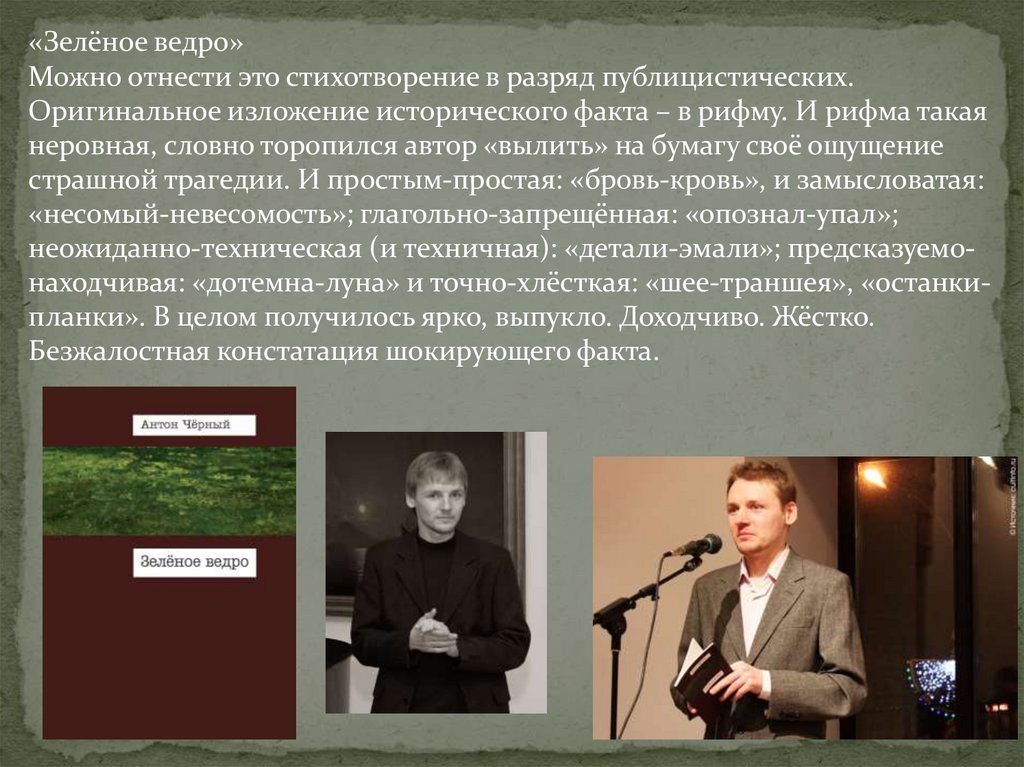 «Зелёное ведро»
Можно отнести это стихотворение в разряд публицистических. Оригинальное изложение исторического факта – в рифму. И рифма такая неровная, словно торопился автор «вылить» на бумагу своё ощущение страшной трагедии. И простым-простая: «бровь-кровь», и замысловатая: «несомый-невесомость»; глагольно-запрещённая: «опознал-упал»; неожиданно-техническая (и техничная): «детали-эмали»; предсказуемо-находчивая: «дотемна-луна» и точно-хлёсткая: «шее-траншея», «останки-планки». В целом получилось ярко, выпукло. Доходчиво. Жёстко. Безжалостная констатация шокирующего факта.

Антон Чёрный

Зелёное ведро